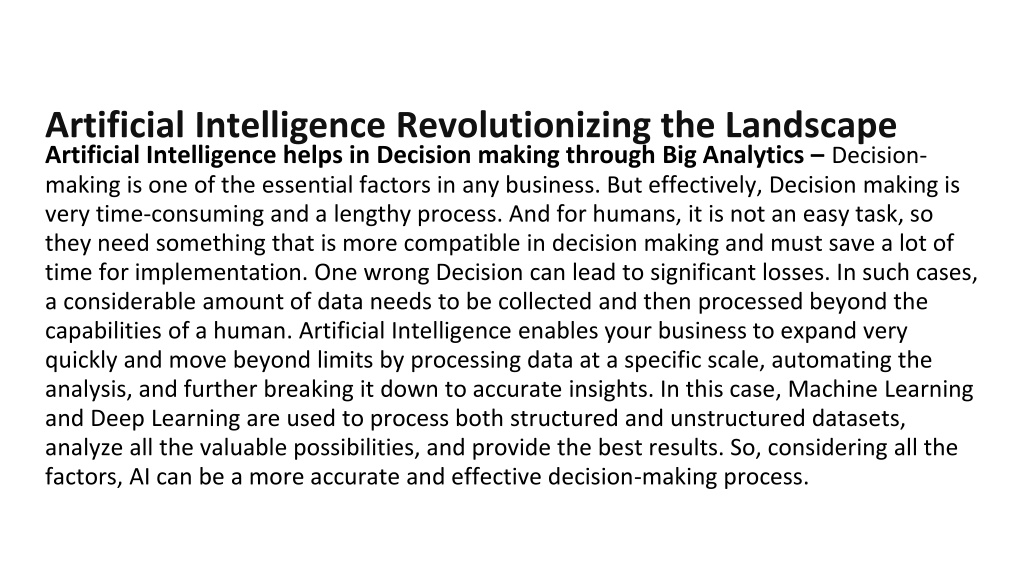 Artificial Intelligence Revolutionizing the Landscape

Artificial Intelligence helps in Decision making through Big Analytics – Decision-making is one of the essential factors in any business. But effectively, Decision making is very time-consuming and a lengthy process. And for humans, it is not an easy task, so they need something that is more compatible in decision making and must save a lot of time for implementation. One wrong Decision can lead to significant losses. In such cases, a considerable amount of data needs to be collected and then processed beyond the capabilities of a human. Artificial Intelligence enables your business to expand very quickly and move beyond limits by processing data at a specific scale, automating the analysis, and further breaking it down to accurate insights. In this case, Machine Learning and Deep Learning are used to process both structured and unstructured datasets, analyze all the valuable possibilities, and provide the best results. So, considering all the factors, AI can be a more accurate and effective decision-making process.